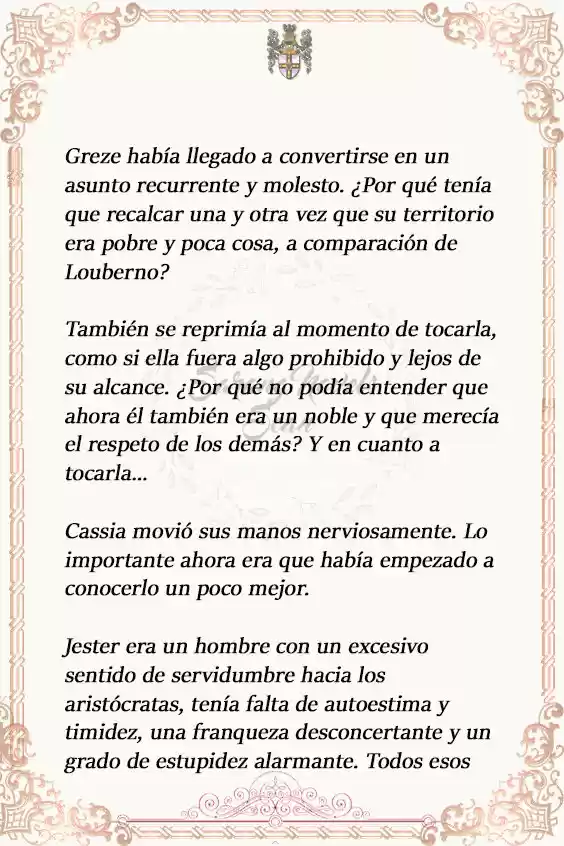 Greze había llegado a convertirse en un asunto recurrente y molesto. ¿Por qué tenía que recalcar una y otra vez que su territorio era pobre y poca cosa, a comparación de Louberno?

También se reprimía al momento de tocarla, como si ella fuera algo prohibido y lejos de su alcance. ¿Por qué no podía entender que ahora él también era un noble y que merecía el respeto de los demás? Y en cuanto a tocarla...

Cassia movió sus manos nerviosamente. Lo importante ahora era que había empezado a conocerlo un poco mejor.

Jester era un hombre con un excesivo sentido de servidumbre hacia los aristócratas, tenía falta de autoestima y timidez, una franqueza desconcertante y un grado de estupidez alarmante. Todos esos